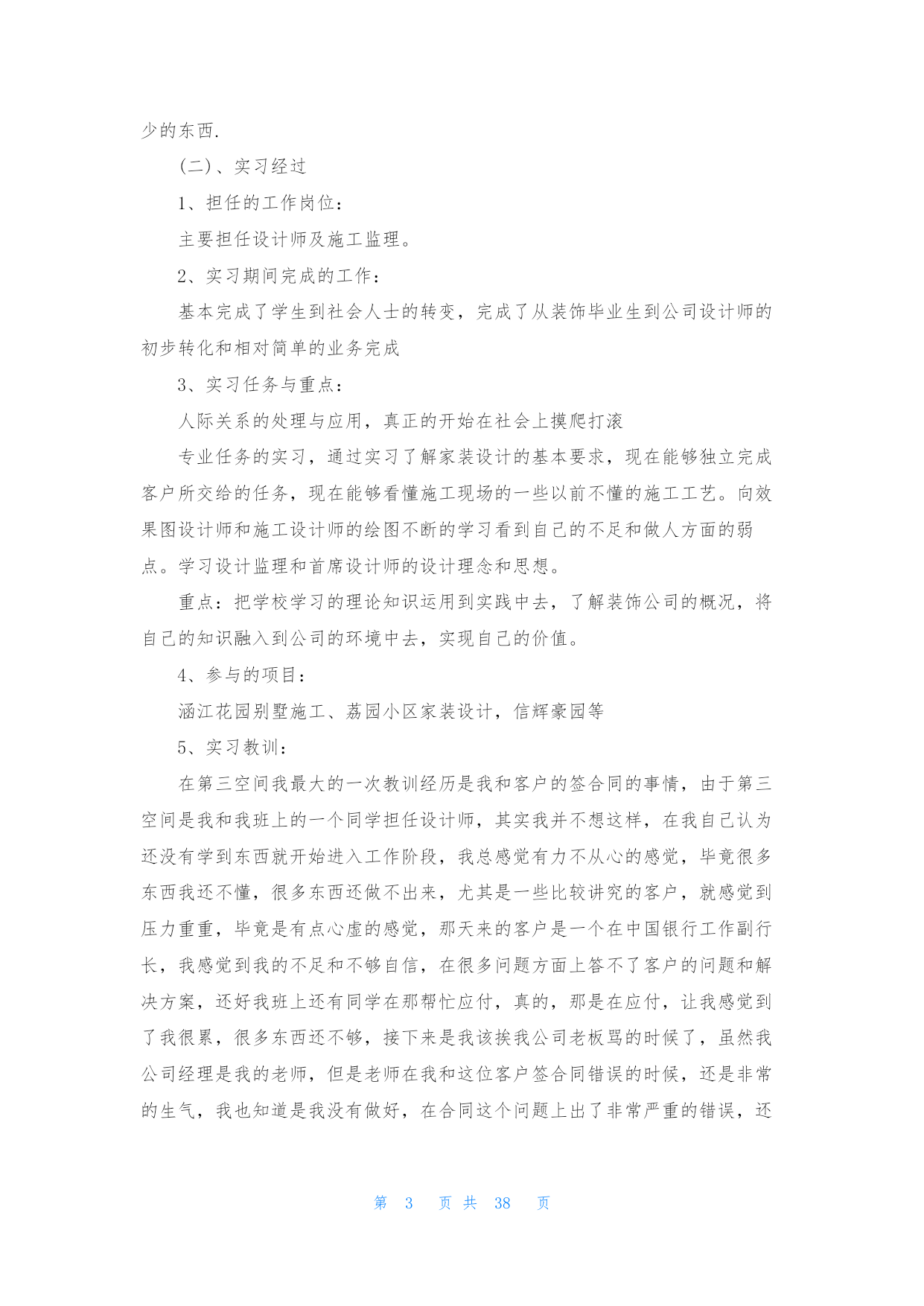 少的东西.

(二)、实习经过

1、担任的工作岗位:

主要担任设计师及施工监理。

2、实习期间完成的工作:

基本完成了学生到社会人士的转变，完成了从装饰毕业生到公司设计师的初步转化和相对简单的业务完成

3、实习任务与重点:

人际关系的处理与应用，真正的开始在社会上摸爬打滚

专业任务的实习，通过实习了解家装设计的基本要求，现在能够独立完成客户所交给的任务，现在能够看懂施工现场的一些以前不懂的施工工艺。向效果图设计师和施工设计师的绘图不断的学习看到自己的不足和做人方面的弱点。学习设计监理和首席设计师的设计理念和思想。

重点:把学校学习的理论知识运用到实践中去，了解装饰公司的概况，将自己的知识融入到公司的环境中去，实现自己的价值。

4、参与的项目:

涵江花园别墅施工、荔园小区家装设计，信辉豪园等

5、实习教训:

在第三空间我最大的一次教训经历是我和客户的签合同的事情，由于第三空间是我和我班上的一个同学担任设计师，其实我并不想这样，在我自己认为还没有学到东西就开始进入工作阶段，我总感觉有力不从心的感觉，毕竟很多东西我还不懂，很多东西还做不出来，尤其是一些比较讲究的客户，就感觉到压力重重，毕竟是有点心虚的感觉，那天来的客户是一个在中国银行工作副行长，我感觉到我的不足和不够自信，在很多问题方面上答不了客户的问题和解决方案，还好我班上还有同学在那帮忙应付，真的，那是在应付，让我感觉到了我很累，很多东西还不够，接下来是我该挨我公司老板骂的时候了，虽然我公司经理是我的老师，但是老师在我和这位客户签合同错误的时候，还是非常的生气，我也知道是我没有做好，在合同这个问题上出了非常严重的错误，还

第 3 页 共 38 页